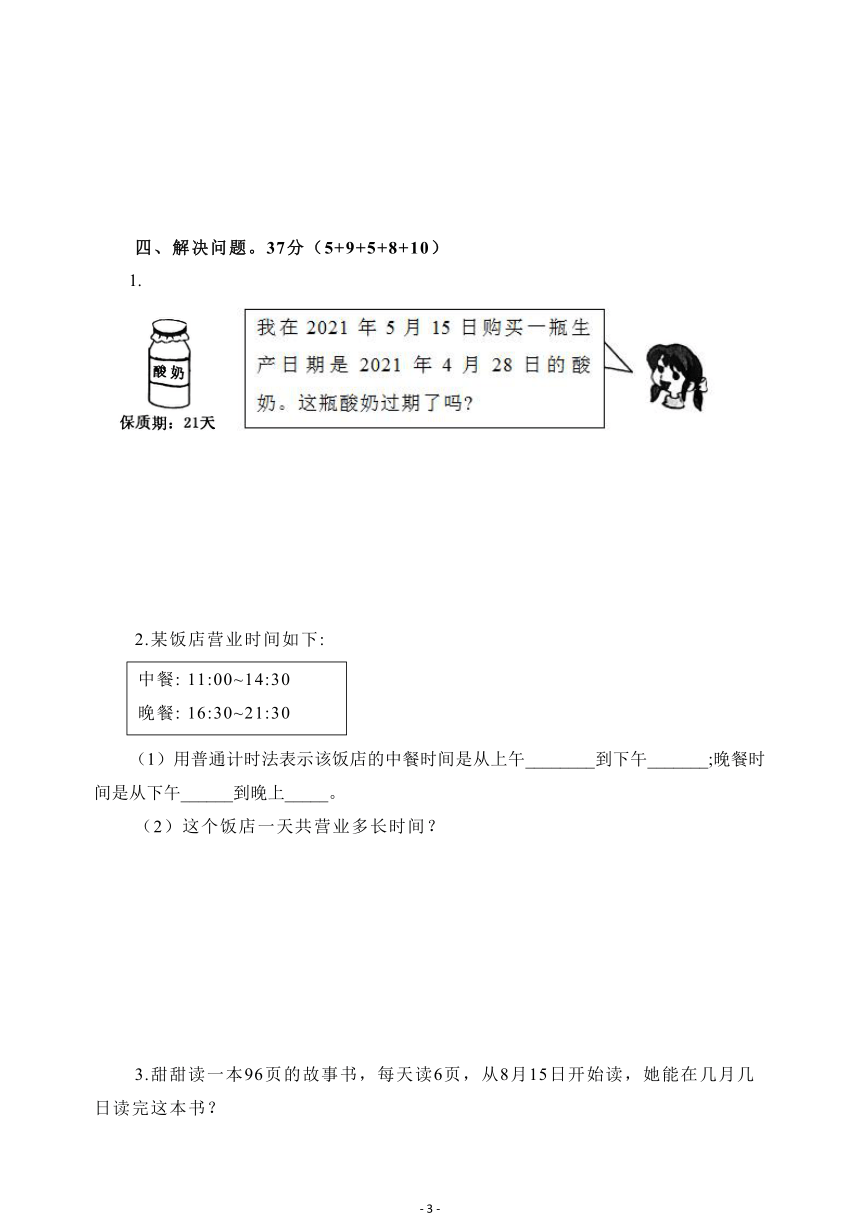 四、解决问题。37分（5+9+5+8+10）

1.

酸奶

保质期：21天

我在 2021 年 5 月 15 日购买一瓶生产日期是 2021 年 4 月 28 日的酸奶。这瓶酸奶过期了吗？

2.某饭店营业时间如下:

中餐: 11:00~14:30
晚餐: 16:30~21:30

（1）用普通计时法表示该饭店的中餐时间是从上午________到下午_______;晚餐时间是从下午______到晚上_____。

（2）这个饭店一天共营业多长时间？

3.甜甜读一本96页的故事书，每天读6页，从8月15日开始读，她能在几月几日读完这本书？

- 3 -